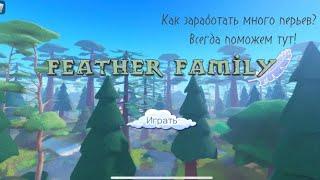 Как заработать много перьев?
Всегда поможем тут!

FEATHER FAMILY

Играть